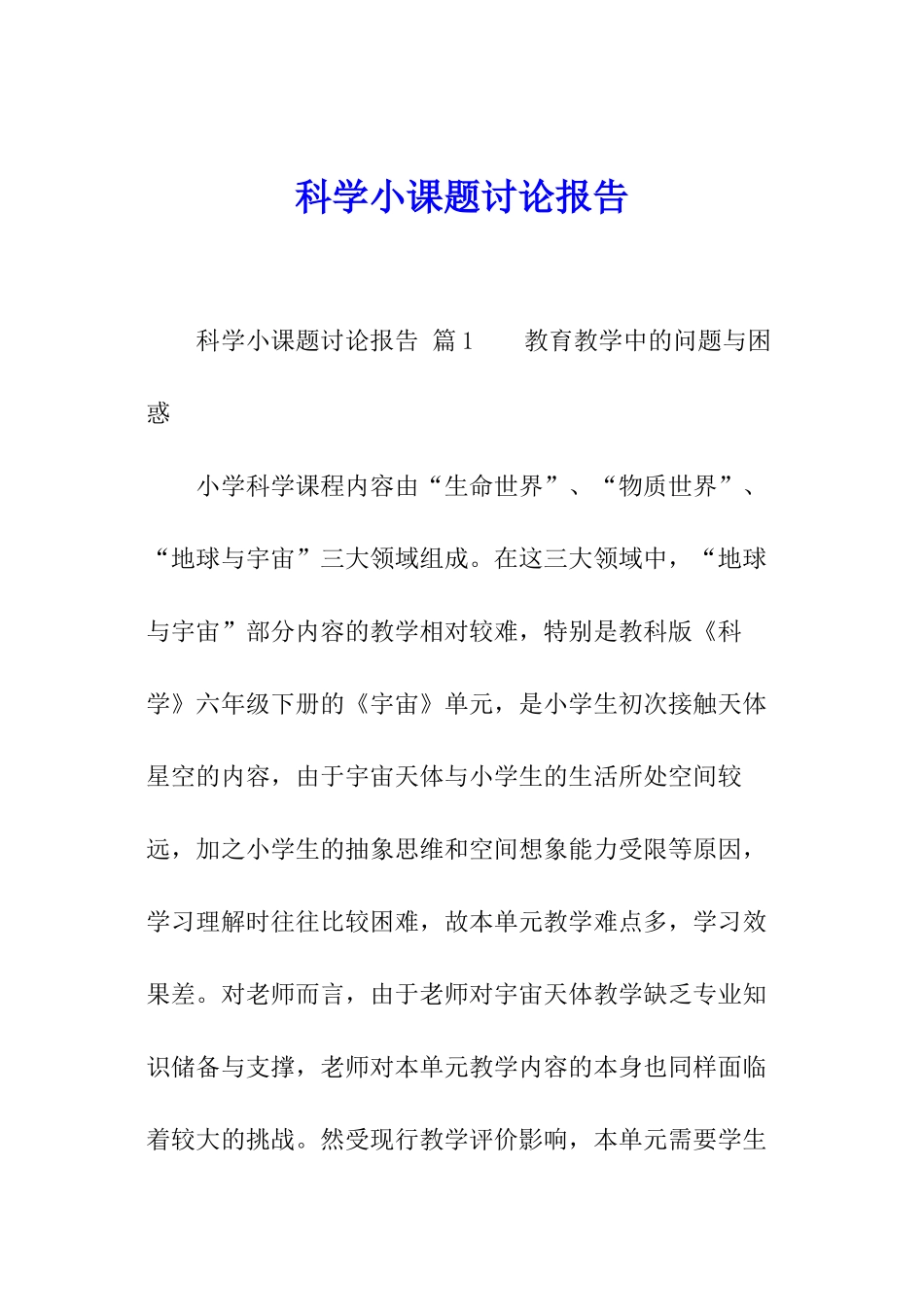 科学小课题讨论报告

科学小课题讨论报告 篇1　　教育教学中的问题与困惑

小学科学课程内容由“生命世界”、“物质世界”、“地球与宇宙”三大领域组成。在这三大领域中，“地球与宇宙”部分内容的教学相对较难，特别是教科版《科学》六年级下册的《宇宙》单元，是小学生初次接触天体星空的内容，由于宇宙天体与小学生的生活所处空间较远，加之小学生的抽象思维和空间想象能力受限等原因，学习理解时往往比较困难，故本单元教学难点多，学习效果差。对老师而言，由于老师对宇宙天体教学缺乏专业知识储备与支撑，老师对本单元教学内容的本身也同样面临着较大的挑战。然受现行教学评价影响，本单元需要学生